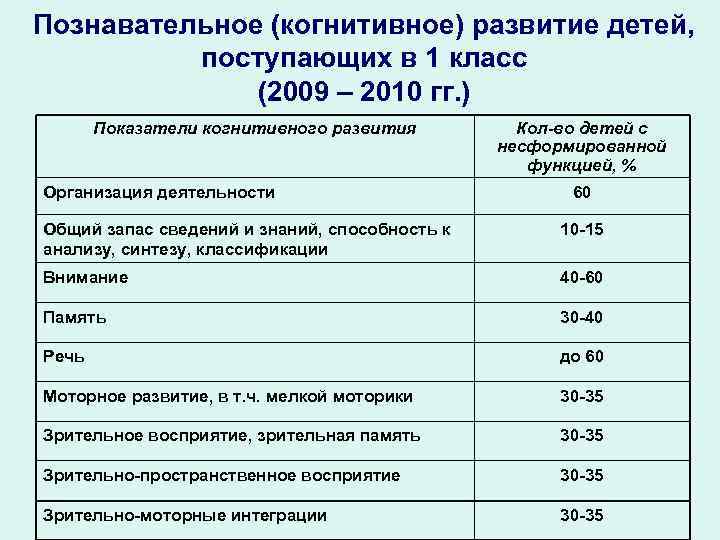 Познавательное (когнитивное) развитие детей, поступающих в 1 класс
(2009 – 2010 гг.)

| Показатели когнитивного развития | Кол-во детей с несформированной функцией, % |
|---|---|
| Организация деятельности | 60 |
| Общий запас сведений и знаний, способность к анализу, синтезу, классификации | 10-15 |
| Внимание | 40-60 |
| Память | 30-40 |
| Речь | до 60 |
| Моторное развитие, в т.ч. мелкой моторики | 30-35 |
| Зрительное восприятие, зрительная память | 30-35 |
| Зрительно-пространственное восприятие | 30-35 |
| Зрительно-моторные интеграции | 30-35 |